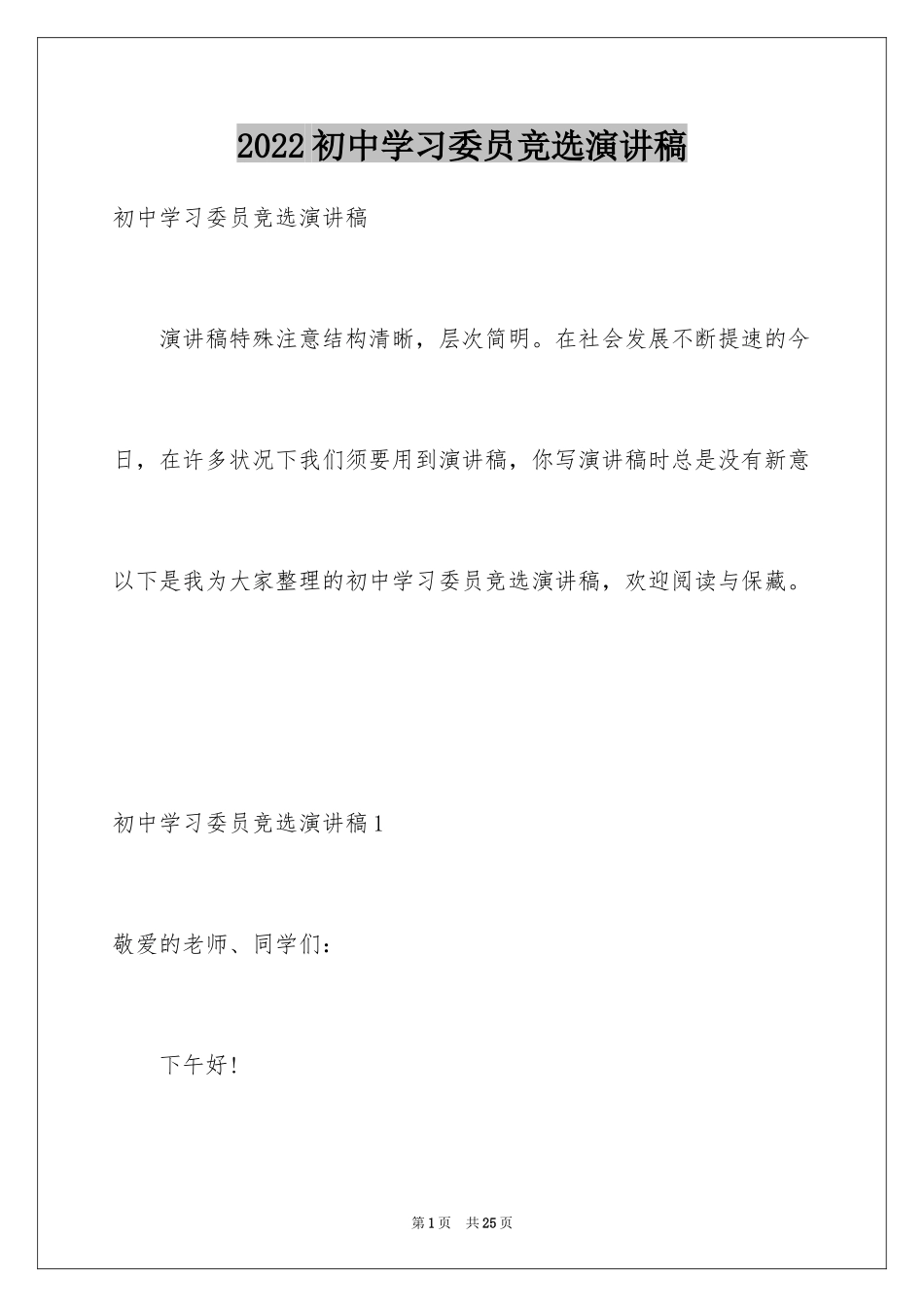 2022初中学习委员竞选演讲稿

初中学习委员竞选演讲稿

演讲稿特殊注意结构清晰，层次简明。在社会发展不断提速的今日，在许多状况下我们须要用到演讲稿，你写演讲稿时总是没有新意以下是我为大家整理的初中学习委员竞选演讲稿，欢迎阅读与保藏。

初中学习委员竞选演讲稿1

敬爱的老师、同学们：

下午好！

第1页 共25页